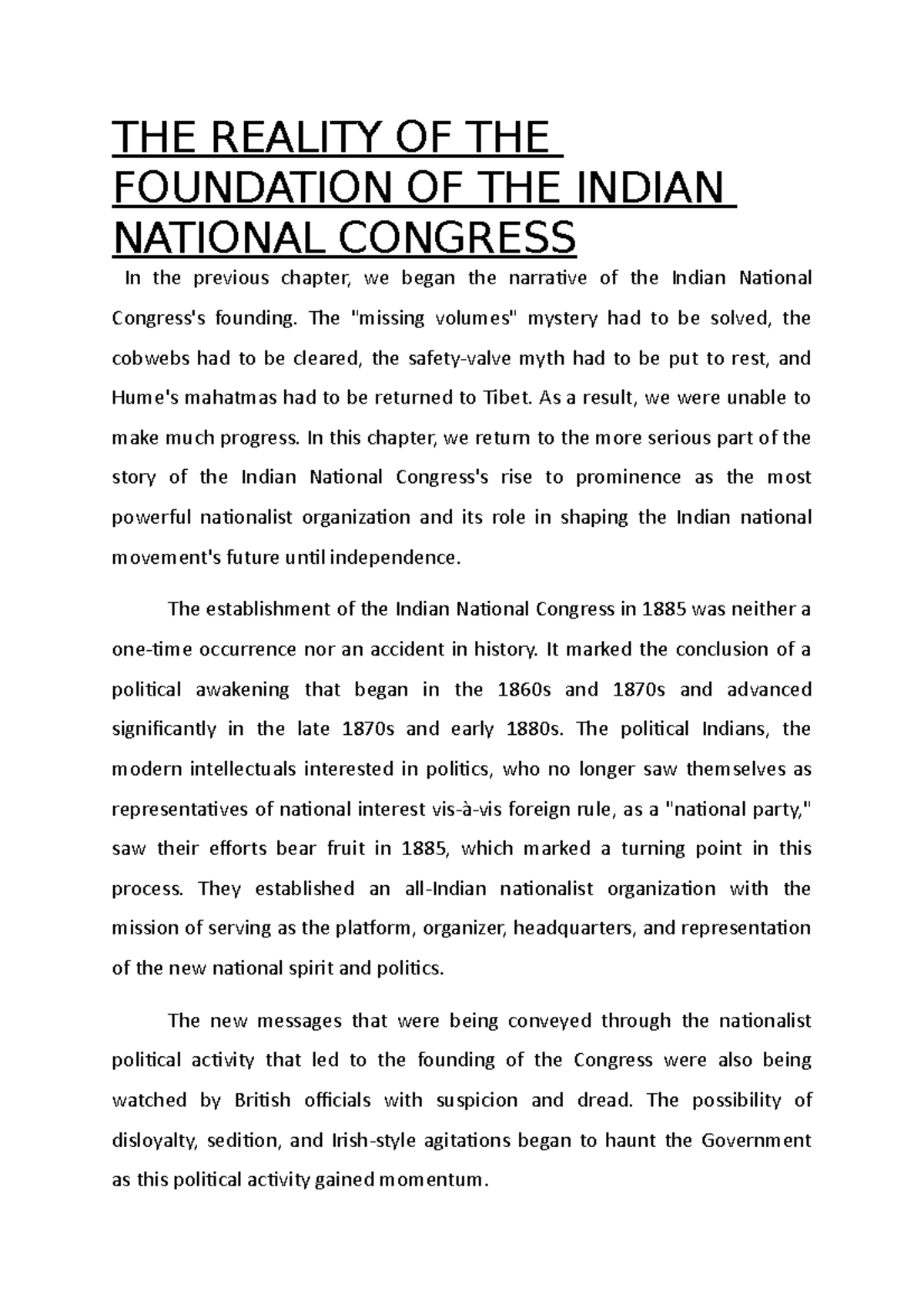 THE REALITY OF THE FOUNDATION OF THE INDIAN NATIONAL CONGRESS

In the previous chapter, we began the narrative of the Indian National Congress's founding. The "missing volumes" mystery had to be solved, the cobwebs had to be cleared, the safety-valve myth had to be put to rest, and Hume's mahatmas had to be returned to Tibet. As a result, we were unable to make much progress. In this chapter, we return to the more serious part of the story of the Indian National Congress's rise to prominence as the most powerful nationalist organization and its role in shaping the Indian national movement's future until independence.

The establishment of the Indian National Congress in 1885 was neither a one-time occurrence nor an accident in history. It marked the conclusion of a political awakening that began in the 1860s and 1870s and advanced significantly in the late 1870s and early 1880s. The political Indians, the modern intellectuals interested in politics, who no longer saw themselves as representatives of national interest vis-à-vis foreign rule, as a "national party," saw their efforts bear fruit in 1885, which marked a turning point in this process. They established an all-Indian nationalist organization with the mission of serving as the platform, organizer, headquarters, and representation of the new national spirit and politics.

The new messages that were being conveyed through the nationalist political activity that led to the founding of the Congress were also being watched by British officials with suspicion and dread. The possibility of disloyalty, sedition, and Irish-style agitations began to haunt the Government as this political activity gained momentum.